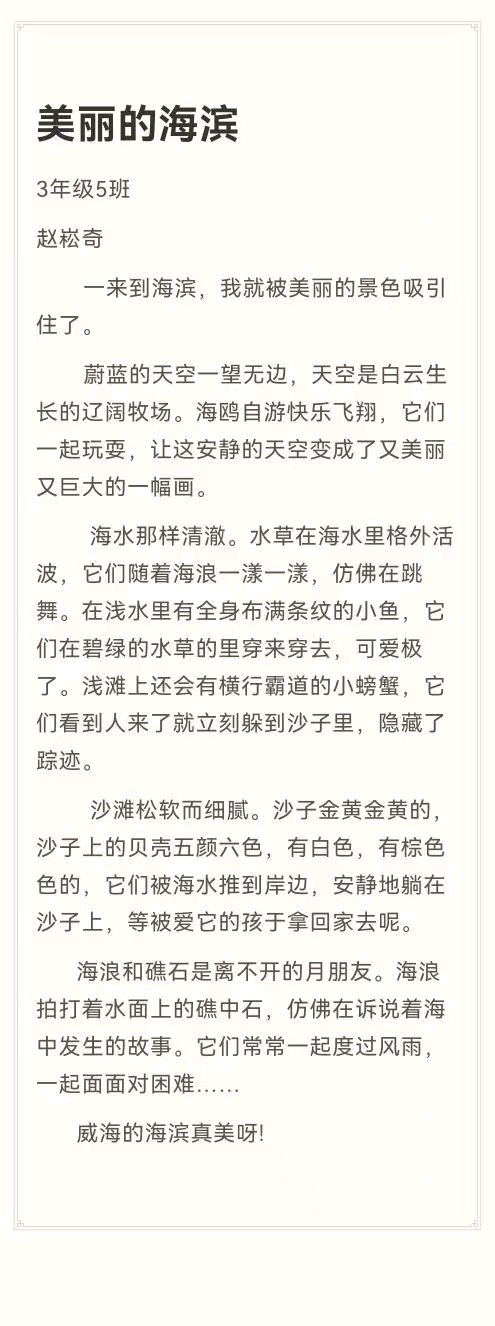 美丽的海滨

3年级5班

赵崧奇

一来到海滨，我就被美丽的景色吸引住了。

蔚蓝的天空一望无边，天空是白云生长的辽阔牧场。海鸥自游快乐飞翔，它们一起玩耍，让这安静的天空变成了又美丽又巨大的一幅画。

海水那样清澈。水草在海水里格外活波，它们随着海浪一漾一漾，仿佛在跳舞。在浅水里有全身布满条纹的小鱼，它们在碧绿的水草的里穿来穿去，可爱极了。浅滩上还会有横行霸道的小螃蟹，它们看到人来了就立刻躲到沙子里，隐藏了踪迹。

沙滩松软而细腻。沙子金黄金黄的，沙子上的贝壳五颜六色，有白色，有棕色色的，它们被海水推到岸边，安静地躺在沙子上，等被爱它的孩于拿回家去呢。

海浪和礁石是离不开的月朋友。海浪拍打着水面上的礁中石，仿佛在诉说着海中发生的故事。它们常常一起度过风雨，一起面面对困难……

威海的海滨真美呀!